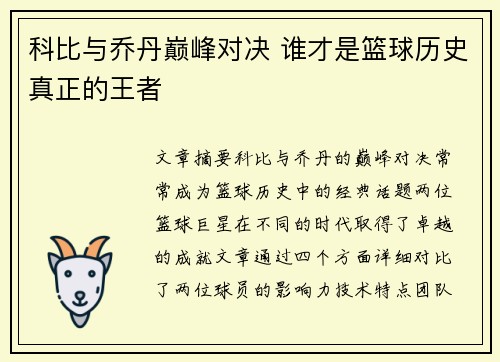 科比与乔丹巅峰对决 谁才是篮球历史真正的王者

文章摘要科比与乔丹的巅峰对决常常成为篮球历史中的经典话题两位篮球巨星在不同的时代取得了卓越的成就文章通过四个方面详细对比了两位球员的影响力技术特点团队